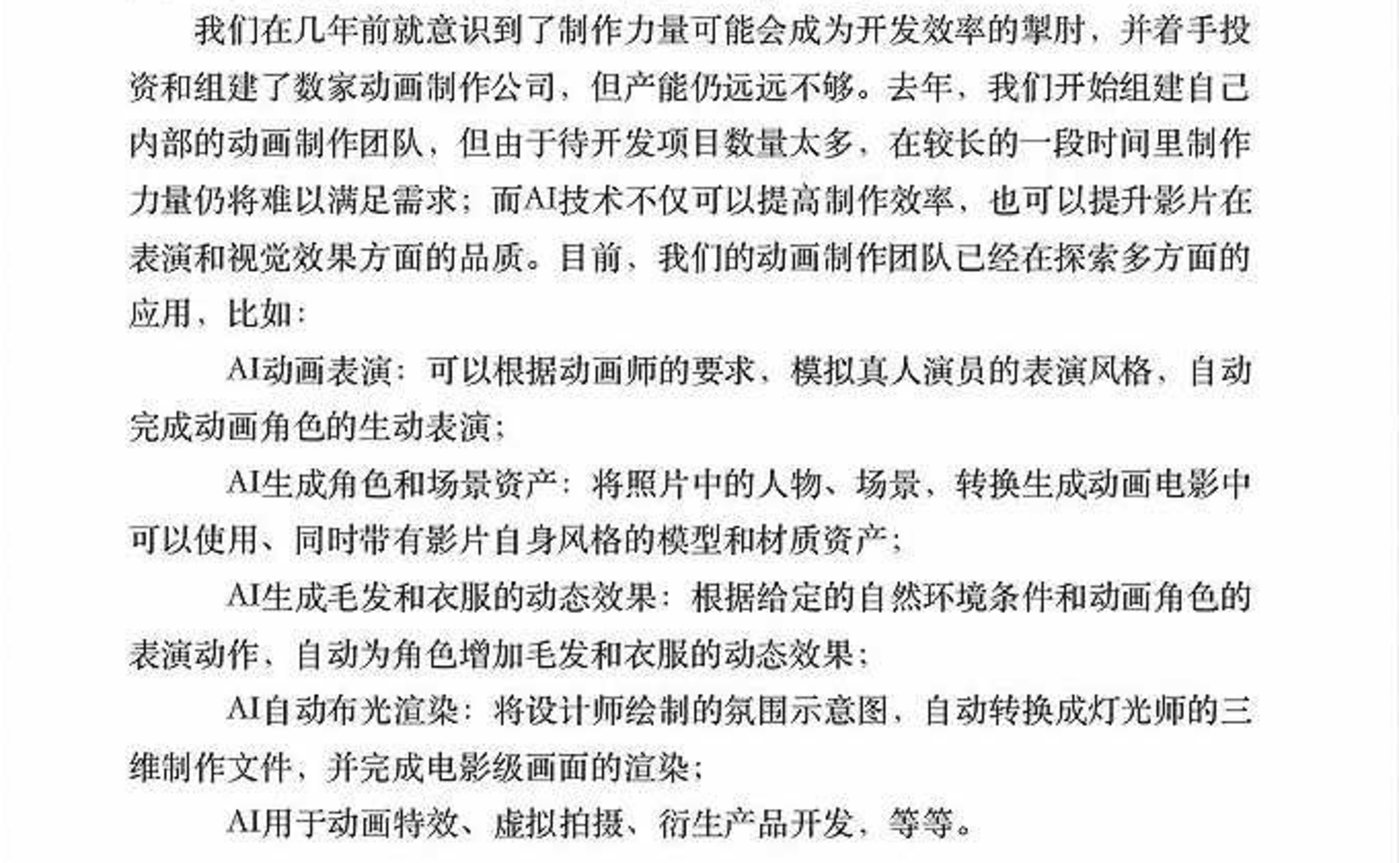 我们在几年前就意识到了制作力量可能会成为开发效率的掣肘，并着手投资和组建了数家动画制作公司，但产能仍远远不够。去年，我们开始组建自己内部的动画制作团队，但由于待开发项目数量太多，在较长的一段时间里制作力量仍将难以满足需求；而AI技术不仅可以提高制作效率，也可以提升影片在表演和视觉效果方面的品质。目前，我们的动画制作团队已经在探索多方面的应用，比如：

AI动画表演：可以根据动画师的要求，模拟真人演员的表演风格，自动完成动画角色的生动表演；

AI生成角色和场景资产：将照片中的人物、场景，转换生成动画电影中可以使用、同时带有影片自身风格的模型和材质资产；

AI生成毛发和衣服的动态效果：根据给定的自然环境条件和动画角色的表演动作，自动为角色增加毛发和衣服的动态效果；

AI自动布光渲染：将设计师绘制的氛围示意图，自动转换成灯光师的三维制作文件，并完成电影级画面的渲染；

AI用于动画特效、虚拟拍摄、衍生产品开发，等等。